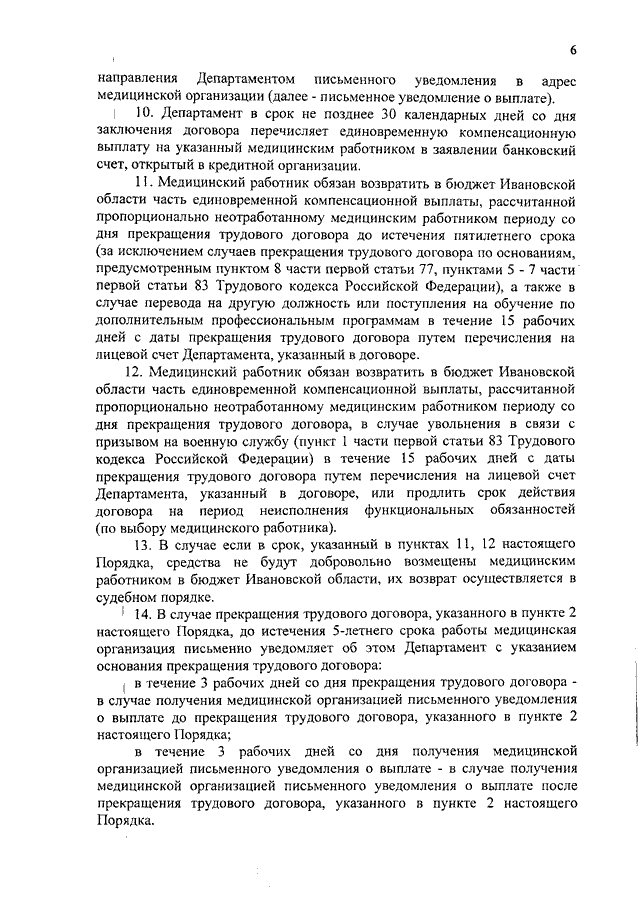 6

направления Департаментом письменного уведомления в адрес медицинской организации (далее - письменное уведомление о выплате).

10. Департамент в срок не позднее 30 календарных дней со дня заключения договора перечисляет единовременную компенсационную выплату на указанный медицинским работником в заявлении банковский счет, открытый в кредитной организации.

11. Медицинский работник обязан возвратить в бюджет Ивановской области часть единовременной компенсационной выплаты, рассчитанной пропорционально неотработанному медицинским работником периоду со дня прекращения трудового договора до истечения пятилетнего срока (за исключением случаев прекращения трудового договора по основаниям, предусмотренным пунктом 8 части первой статьи 77, пунктами 5 - 7 части первой статьи 83 Трудового кодекса Российской Федерации), а также в случае перевода на другую должность или поступления на обучение по дополнительным профессиональным программам в течение 15 рабочих дней с даты прекращения трудового договора путем перечисления на лицевой счет Департамента, указанный в договоре.

12. Медицинский работник обязан возвратить в бюджет Ивановской области часть единовременной компенсационной выплаты, рассчитанной пропорционально неотработанному медицинским работником периоду со дня прекращения трудового договора, в случае увольнения в связи с призывом на военную службу (пункт 1 части первой статьи 83 Трудового кодекса Российской Федерации) в течение 15 рабочих дней с даты прекращения трудового договора путем перечисления на лицевой счет Департамента, указанный в договоре, или продлить срок действия договора на период неисполнения функциональных обязанностей (по выбору медицинского работника).

13. В случае если в срок, указанный в пунктах 11, 12 настоящего Порядка, средства не будут добровольно возмещены медицинским работником в бюджет Ивановской области, их возврат осуществляется в судебном порядке.

14. В случае прекращения трудового договора, указанного в пункте 2 настоящего Порядка, до истечения 5-летнего срока работы медицинская организация письменно уведомляет об этом Департамент с указанием основания прекращения трудового договора:

в течение 3 рабочих дней со дня прекращения трудового договора - в случае получения медицинской организацией письменного уведомления о выплате до прекращения трудового договора, указанного в пункте 2 настоящего Порядка;

в течение 3 рабочих дней со дня получения медицинской организацией письменного уведомления о выплате - в случае получения медицинской организацией письменного уведомления о выплате после прекращения трудового договора, указанного в пункте 2 настоящего Порядка.